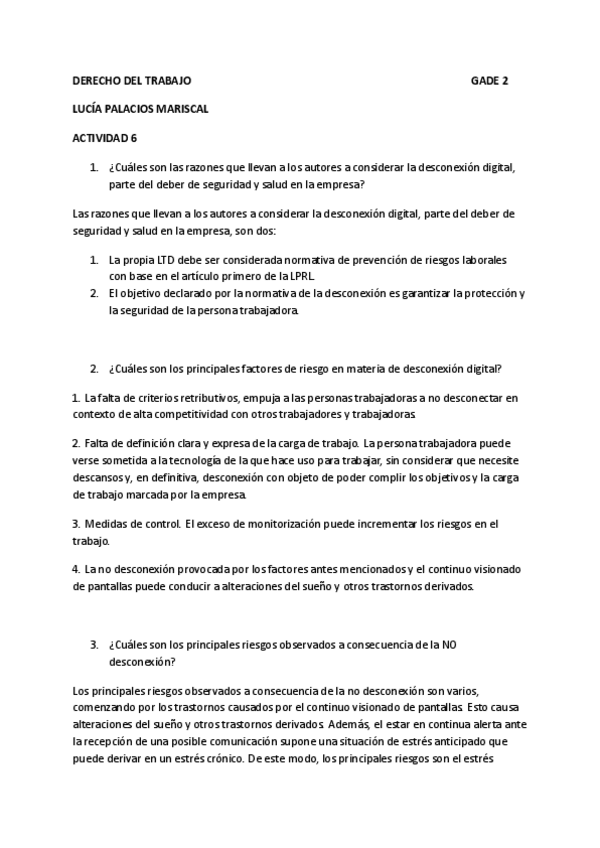 DERECHO DEL TRABAJO GADE 2

LUCÍA PALACIOS MARISCAL

ACTIVIDAD 6

1. ¿Cuáles son las razones que llevan a los autores a considerar la desconexión digital, parte del deber de seguridad y salud en la empresa?

Las razones que llevan a los autores a considerar la desconexión digital, parte del deber de seguridad y salud en la empresa, son dos:

1. La propia LTD debe ser considerada normativa de prevención de riesgos laborales con base en el artículo primero de la LPRL.
2. El objetivo declarado por la normativa de la desconexión es garantizar la protección y la seguridad de la persona trabajadora.

2. ¿Cuáles son los principales factores de riesgo en materia de desconexión digital?

1. La falta de criterios retributivos, empuja a las personas trabajadoras a no desconectar en contexto de alta competitividad con otros trabajadores y trabajadoras.

2. Falta de definición clara y expresa de la carga de trabajo. La persona trabajadora puede verse sometida a la tecnología de la que hace uso para trabajar, sin considerar que necesite descansos y, en definitiva, desconexión con objeto de poder complir los objetivos y la carga de trabajo marcada por la empresa.

3. Medidas de control. El exceso de monitorización puede incrementar los riesgos en el trabajo.

4. La no desconexión provocada por los factores antes mencionados y el continuo visionado de pantallas puede conducir a alteraciones del sueño y otros trastornos derivados.

3. ¿Cuáles son los principales riesgos observados a consecuencia de la NO desconexión?

Los principales riesgos observados a consecuencia de la no desconexión son varios, comenzando por los trastornos causados por el continuo visionado de pantallas. Esto causa alteraciones del sueño y otros trastornos derivados. Además, el estar en continua alerta ante la recepción de una posible comunicación supone una situación de estrés anticipado que puede derivar en un estrés crónico. De este modo, los principales riesgos son el estrés